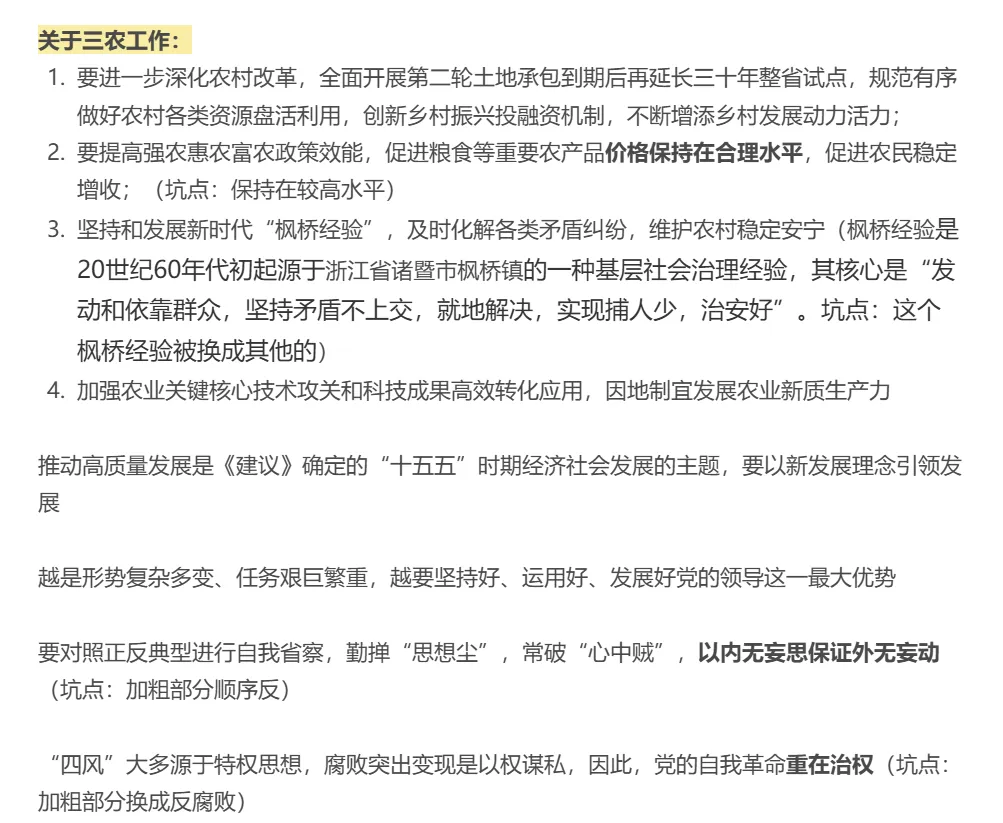 关于三农工作：

1. 要进一步深化农村改革，全面开展第二轮土地承包到期后再延长三十年整省试点，规范有序做好农村各类资源盘活利用，创新乡村振兴投融资机制，不断增添乡村发展动力活力；
2. 要提高强农惠农富农政策效能，促进粮食等重要农产品价格保持在合理水平，促进农民稳定增收；（坑点：保持在较高水平）
3. 坚持和发展新时代“枫桥经验”，及时化解各类矛盾纠纷，维护农村稳定安宁（枫桥经验是20世纪60年代初起源于浙江省诸暨市枫桥镇的一种基层社会治理经验，其核心是“发动和依靠群众，坚持矛盾不上交，就地解决，实现捕人少，治安好”。坑点：这个枫桥经验被换成其他的）
4. 加强农业关键核心技术攻关和科技成果高效转化应用，因地制宜发展农业新质生产力

推动高质量发展是《建议》确定的“十五五”时期经济社会发展的主题，要以新发展理念引领发展

越是形势复杂多变、任务艰巨繁重，越要坚持好、运用好、发展好党的领导这一最大优势

要对照正反典型进行自我省察，勤掸“思想尘”，常破“心中贼”，以内无妄思保证外无妄动（坑点：加粗部分顺序反）

“四风”大多源于特权思想，腐败突出变现是以权谋私，因此，党的自我革命重在治权（坑点：加粗部分换成反腐败）